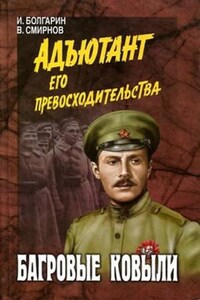 И. БОЛГАРИН
В. СМИРНОВ

АДЪЮТАНТ
ЕГО ПРЕВОСХОДИТЕЛЬСТВА

БАГРОВЫЕ КОВЫЛИ